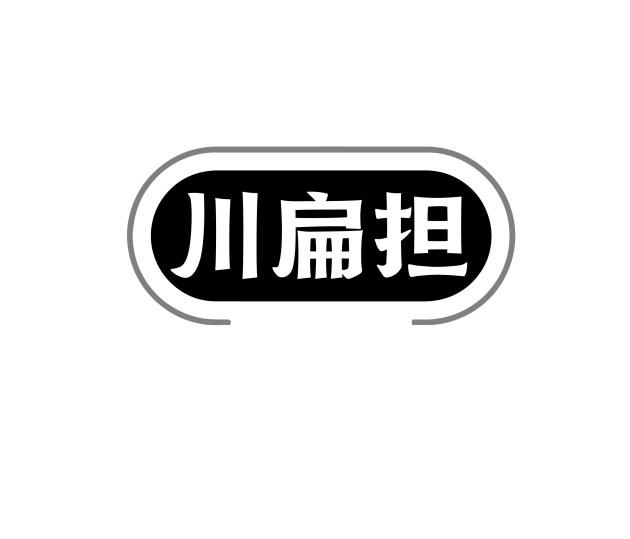 川扁担